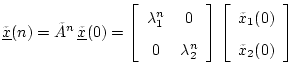 $\underline{\tilde{x}}(n) = \tilde{A}^n \, \underline{\tilde{x}}(0) = \begin{bmatrix} \lambda_1^n & 0 \\ 0 & \lambda_2^n \end{bmatrix} \begin{bmatrix} \tilde{x}_1(0) \\ \tilde{x}_2(0) \end{bmatrix}$